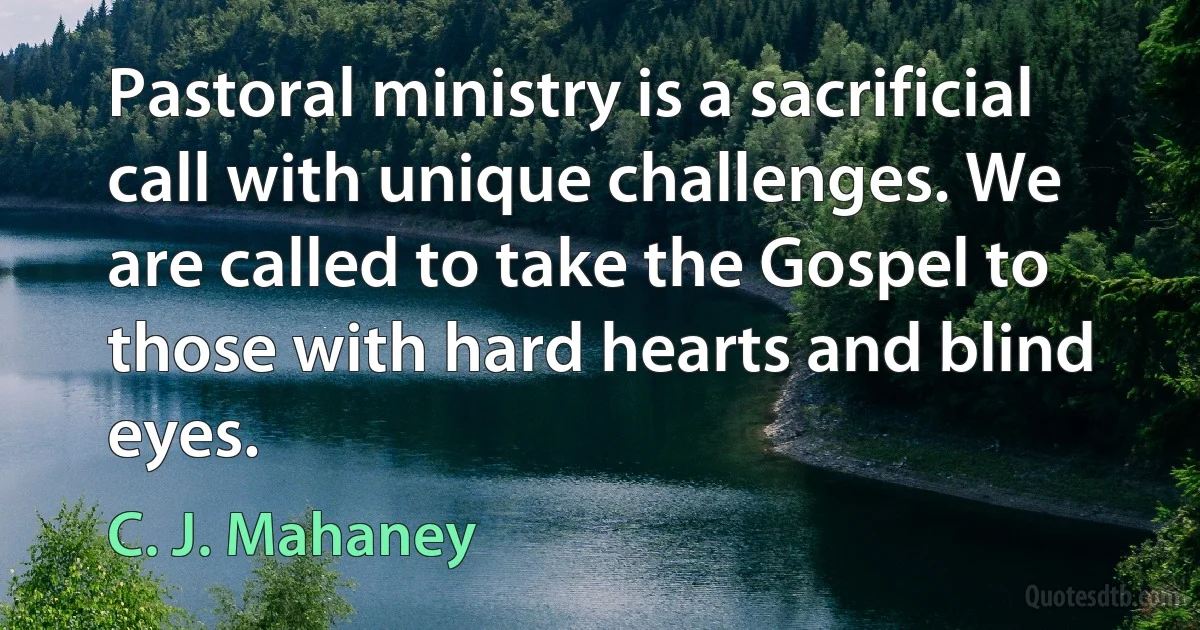 Pastoral ministry is a sacrificial call with unique challenges. We are called to take the Gospel to those with hard hearts and blind eyes.

C. J. Mahaney

Quotesdtb.com